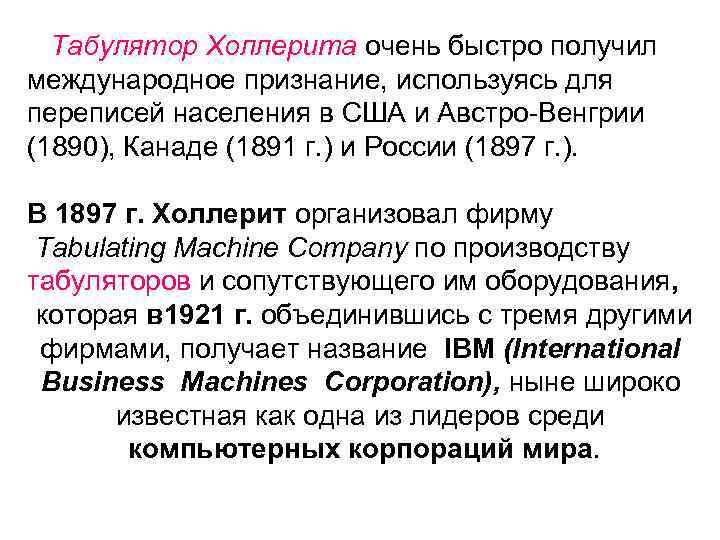 Табулятор Холлерита очень быстро получил международное признание, используясь для переписей населения в США и Австро-Венгрии (1890), Канаде (1891 г.) и России (1897 г.).

В 1897 г. Холлерит организовал фирму Tabulating Machine Company по производству табуляторов и сопутствующего им оборудования, которая в1921 г. объединившись с тремя другими фирмами, получает название IBM (International Business Machines Corporation), ныне широко известная как одна из лидеров среди компьютерных корпораций мира.